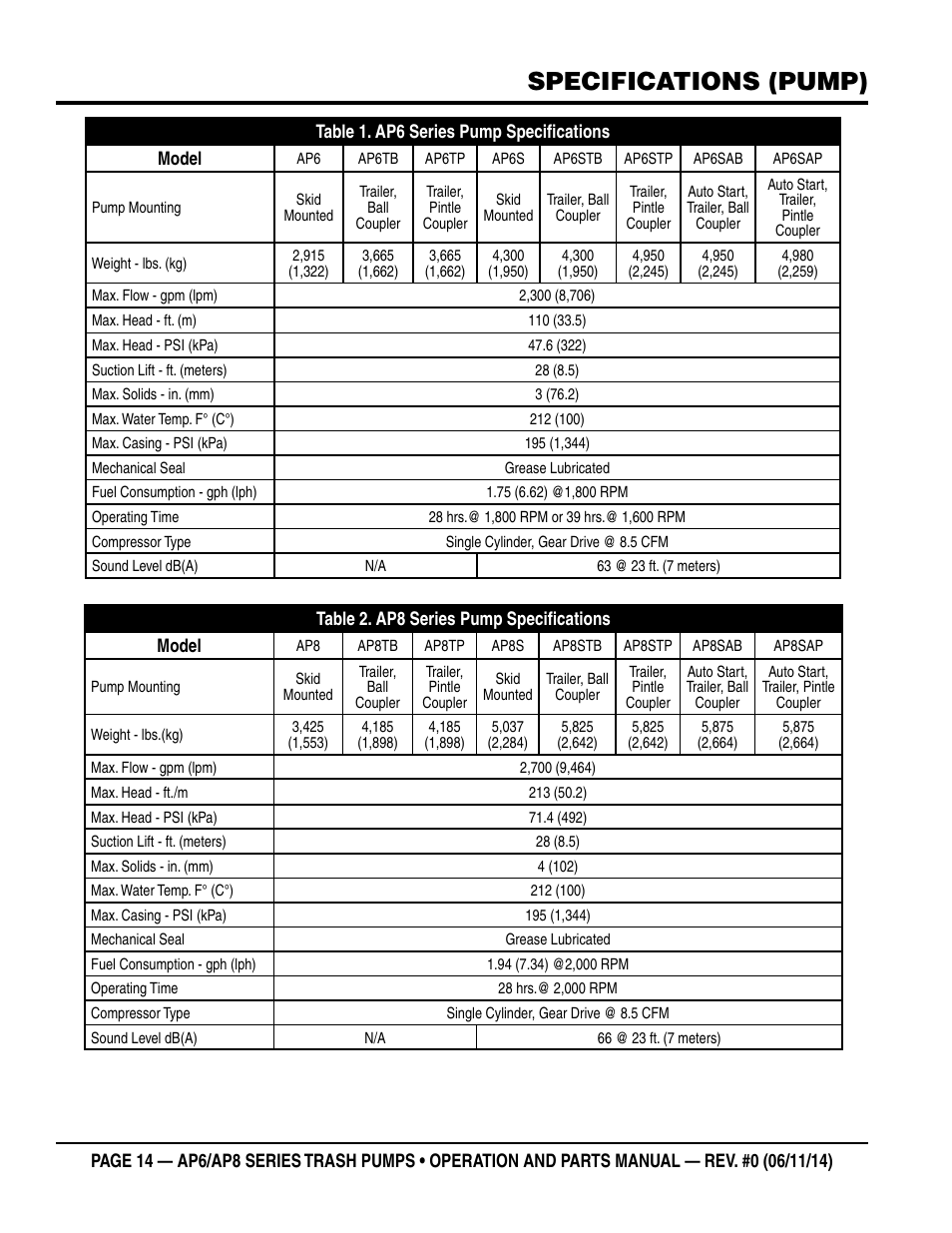 SPECIFICATIONS (PUMP)

Table 1. AP6 Series Pump Specifications

| Model | AP6 | AP6TB | AP6TP | AP6S | AP6STB | AP6STP | AP6SAB | AP6SAP |
|---|---|---|---|---|---|---|---|---|
| Pump Mounting | Skid Mounted | Trailer, Ball Coupler | Trailer, Pintle Coupler | Skid Mounted | Trailer, Ball Coupler | Trailer, Pintle Coupler | Auto Start, Trailer, Ball Coupler | Auto Start, Trailer, Pintle Coupler |
| Weight - lbs. (kg) | 2,915 (1,322) | 3,665 (1,662) | 3,665 (1,662) | 4,300 (1,950) | 4,300 (1,950) | 4,950 (2,245) | 4,950 (2,245) | 4,980 (2,259) |
| Max. Flow - gpm (lpm) | 2,300 (8,706) | | | | | | | |
| Max. Head - ft. (m) | 110 (33.5) | | | | | | | |
| Max. Head - PSI (kPa) | 47.6 (322) | | | | | | | |
| Suction Lift - ft. (meters) | 28 (8.5) | | | | | | | |
| Max. Solids - in. (mm) | 3 (76.2) | | | | | | | |
| Max. Water Temp. F° (C°) | 212 (100) | | | | | | | |
| Max. Casing - PSI (kPa) | 195 (1,344) | | | | | | | |
| Mechanical Seal | Grease Lubricated | | | | | | | |
| Fuel Consumption - gph (lph) | 1.75 (6.62) @1,800 RPM | | | | | | | |
| Operating Time | 28 hrs.@ 1,800 RPM or 39 hrs.@ 1,600 RPM | | | | | | | |
| Compressor Type | Single Cylinder, Gear Drive @ 8.5 CFM | | | | | | | |
| Sound Level dB(A) | N/A | | | 63 @ 23 ft. (7 meters) | | | | |

Table 2. AP8 Series Pump Specifications

| Model | AP8 | AP8TB | AP8TP | AP8S | AP8STB | AP8STP | AP8SAB | AP8SAP |
|---|---|---|---|---|---|---|---|---|
| Pump Mounting | Skid Mounted | Trailer, Ball Coupler | Trailer, Pintle Coupler | Skid Mounted | Trailer, Ball Coupler | Trailer, Pintle Coupler | Auto Start, Trailer, Ball Coupler | Auto Start, Trailer, Pintle Coupler |
| Weight - lbs.(kg) | 3,425 (1,553) | 4,185 (1,898) | 4,185 (1,898) | 5,037 (2,284) | 5,825 (2,642) | 5,825 (2,642) | 5,875 (2,664) | 5,875 (2,664) |
| Max. Flow - gpm (lpm) | 2,700 (9,464) | | | | | | | |
| Max. Head - ft./m | 213 (50.2) | | | | | | | |
| Max. Head - PSI (kPa) | 71.4 (492) | | | | | | | |
| Suction Lift - ft. (meters) | 28 (8.5) | | | | | | | |
| Max. Solids - in. (mm) | 4 (102) | | | | | | | |
| Max. Water Temp. F° (C°) | 212 (100) | | | | | | | |
| Max. Casing - PSI (kPa) | 195 (1,344) | | | | | | | |
| Mechanical Seal | Grease Lubricated | | | | | | | |
| Fuel Consumption - gph (lph) | 1.94 (7.34) @2,000 RPM | | | | | | | |
| Operating Time | 28 hrs.@ 2,000 RPM | | | | | | | |
| Compressor Type | Single Cylinder, Gear Drive @ 8.5 CFM | | | | | | | |
| Sound Level dB(A) | N/A | | | 66 @ 23 ft. (7 meters) | | | | |

PAGE 14 — AP6/AP8 SERIES TRASH PUMPS • OPERATION AND PARTS MANUAL — REV. #0 (06/11/14)